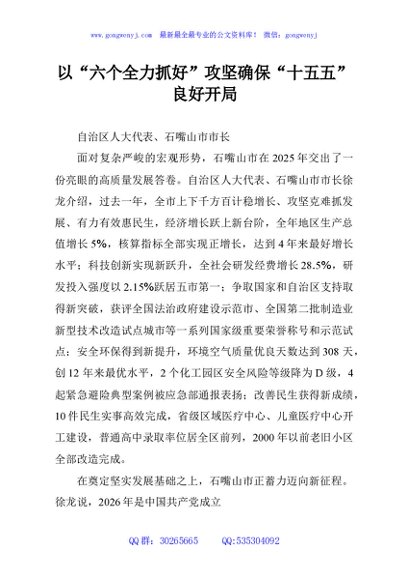 www.gongwenyj.com 最新最全最专业的公文资料库！ 微信：gongwenyj

以“六个全力抓好”攻坚确保“十五五”良好开局

自治区人大代表、石嘴山市市长

面对复杂严峻的宏观形势，石嘴山市在2025年交出了一份亮眼的高质量发展答卷。自治区人大代表、石嘴山市市长徐龙介绍，过去一年，全市上下千方百计稳增长、攻坚克难抓发展、有力有效惠民生，经济增长跃上新台阶，全年地区生产总值增长5%，核算指标全部实现正增长，达到4年来最好增长水平；科技创新实现新跃升，全社会研发经费增长28.5%，研发投入强度以2.15%跃居五市第一；争取国家和自治区支持取得新突破，获评全国法治政府建设示范市、全国第二批制造业新型技术改造试点城市等一系列国家级重要荣誉称号和示范试点；安全环保得到新提升，环境空气质量优良天数达到308天，创12年来最优水平，2个化工园区安全风险等级降为D级，4起紧急避险典型案例被应急部通报表扬；改善民生获得新成绩，10件民生实事高效完成，省级区域医疗中心、儿童医疗中心开工建设，普通高中录取率位居全区前列，2000年以前老旧小区全部改造完成。

在奠定坚实发展基础之上，石嘴山市正蓄力迈向新征程。徐龙说，2026年是中国共产党成立

QQ群：30265665 QQ:535304092